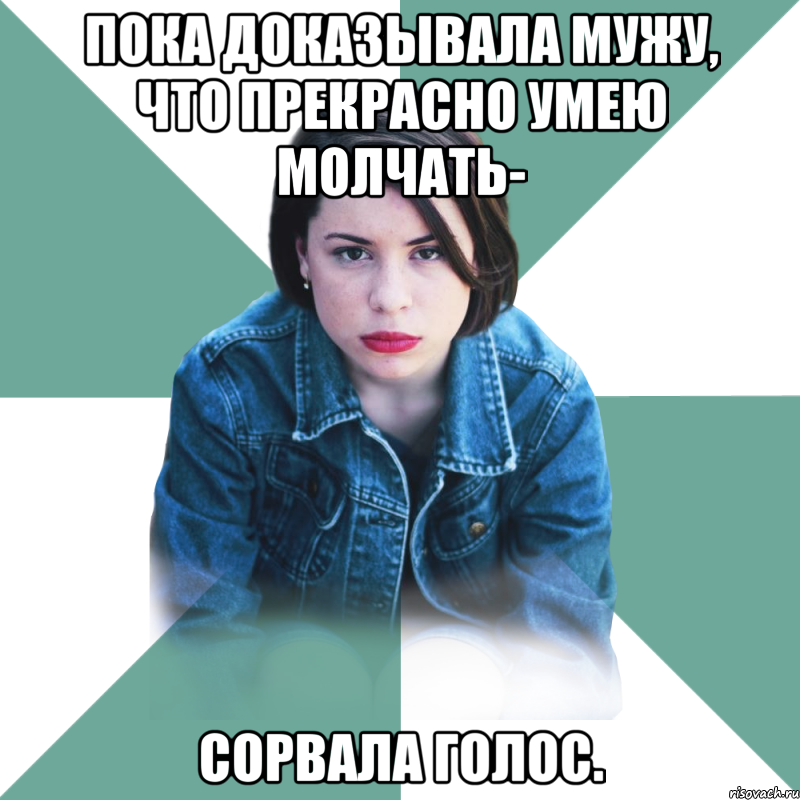 ПОКА ДОКАЗЫВАЛА МУЖУ, ЧТО ПРЕКРАСНО УМЕЮ МОЛЧАТЬ-

СОРВАЛА ГОЛОС.

risovach.ru